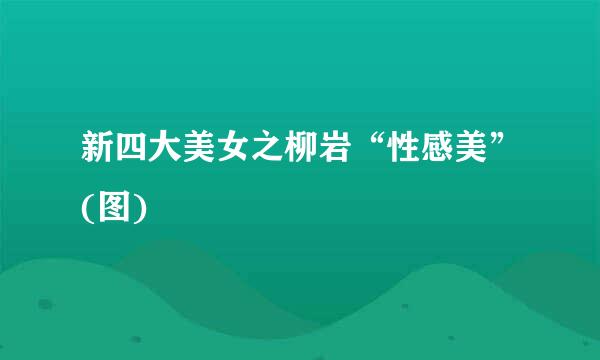 新四大美女之柳岩“性感美”(图)